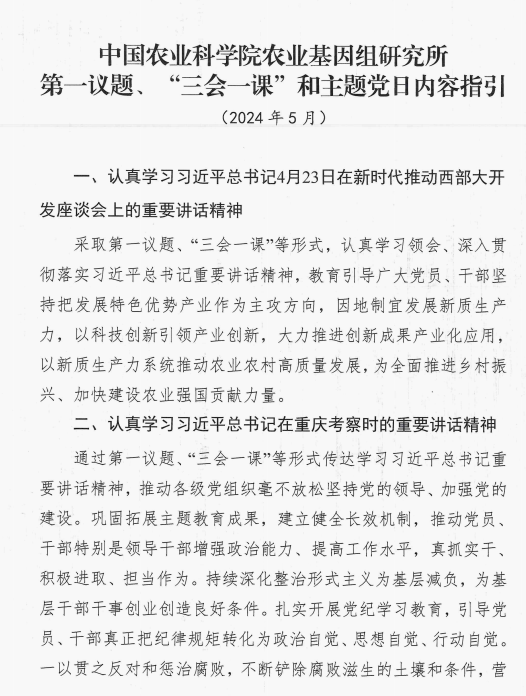 中国农业科学院农业基因组研究所
第一议题、“三会一课”和主题党日内容指引
（2024 年 5 月）

一、认真学习习近平总书记4月23日在新时代推动西部大开发座谈会上的重要讲话精神

采取第一议题、“三会一课”等形式，认真学习领会、深入贯彻落实习近平总书记重要讲话精神，教育引导广大党员、干部坚持把发展特色优势产业作为主攻方向，因地制宜发展新质生产力，以科技创新引领产业创新，大力推进创新成果产业化应用，以新质生产力系统推动农业农村高质量发展，为全面推进乡村振兴、加快建设农业强国贡献力量。

二、认真学习习近平总书记在重庆考察时的重要讲话精神

通过第一议题、“三会一课”等形式传达学习习近平总书记重要讲话精神，推动各级党组织毫不放松坚持党的领导、加强党的建设。巩固拓展主题教育成果，建立健全长效机制，推动党员、干部特别是领导干部增强政治能力、提高工作水平，真抓实干、积极进取、担当作为。持续深化整治形式主义为基层减负，为基层干部干事创业创造良好条件。扎实开展党纪学习教育，引导党员、干部真正把纪律规矩转化为政治自觉、思想自觉、行动自觉。一以贯之反对和惩治腐败，不断铲除腐败滋生的土壤和条件，营